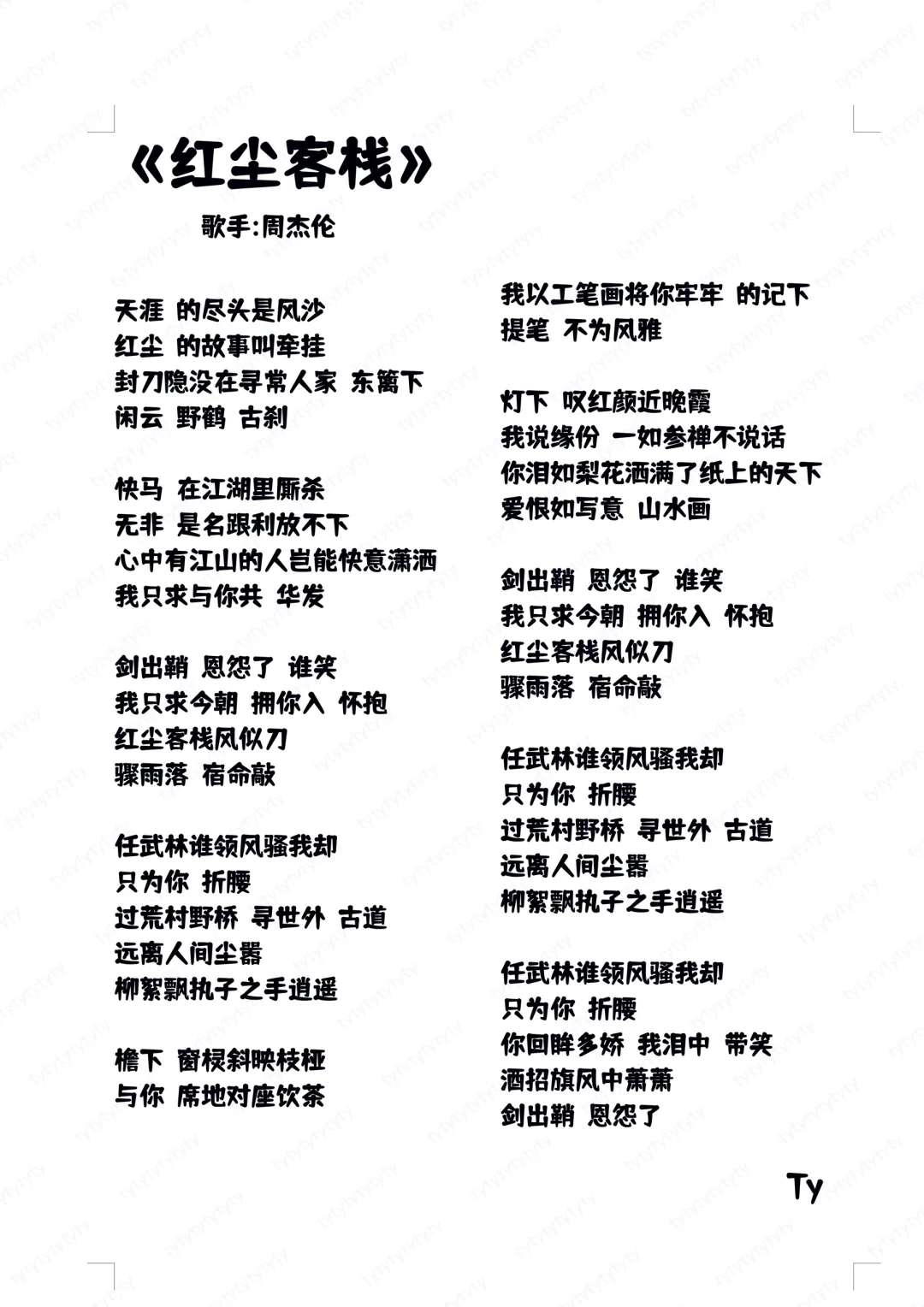 《红尘客栈》

歌手:周杰伦

天涯 的尽头是风沙
红尘 的故事叫牵挂
封刀隐没在寻常人家 东篱下
闲云 野鹤 古刹

快马 在江湖里厮杀
无非 是名跟利放不下
心中有江山的人岂能快意潇洒
我只求与你共 华发

剑出鞘 恩怨了 谁笑
我只求今朝 拥你入 怀抱
红尘客栈风似刀
骤雨落 宿命敲

任武林谁领风骚我却
只为你 折腰
过荒村野桥 寻世外 古道
远离人间尘嚣
柳絮飘执子之手逍遥

檐下 窗棂斜映枝桠
与你 席地对座饮茶

我以工笔画将你牢牢 的记下
提笔 不为风雅

灯下 叹红颜近晚霞
我说缘份 一如参禅不说话
你泪如梨花洒满了纸上的天下
爱恨如写意 山水画

剑出鞘 恩怨了 谁笑
我只求今朝 拥你入 怀抱
红尘客栈风似刀
骤雨落 宿命敲

任武林谁领风骚我却
只为你 折腰
过荒村野桥 寻世外 古道
远离人间尘嚣
柳絮飘执子之手逍遥

任武林谁领风骚我却
只为你 折腰
你回眸多娇 我泪中 带笑
酒招旗风中萧萧
剑出鞘 恩怨了

Ty